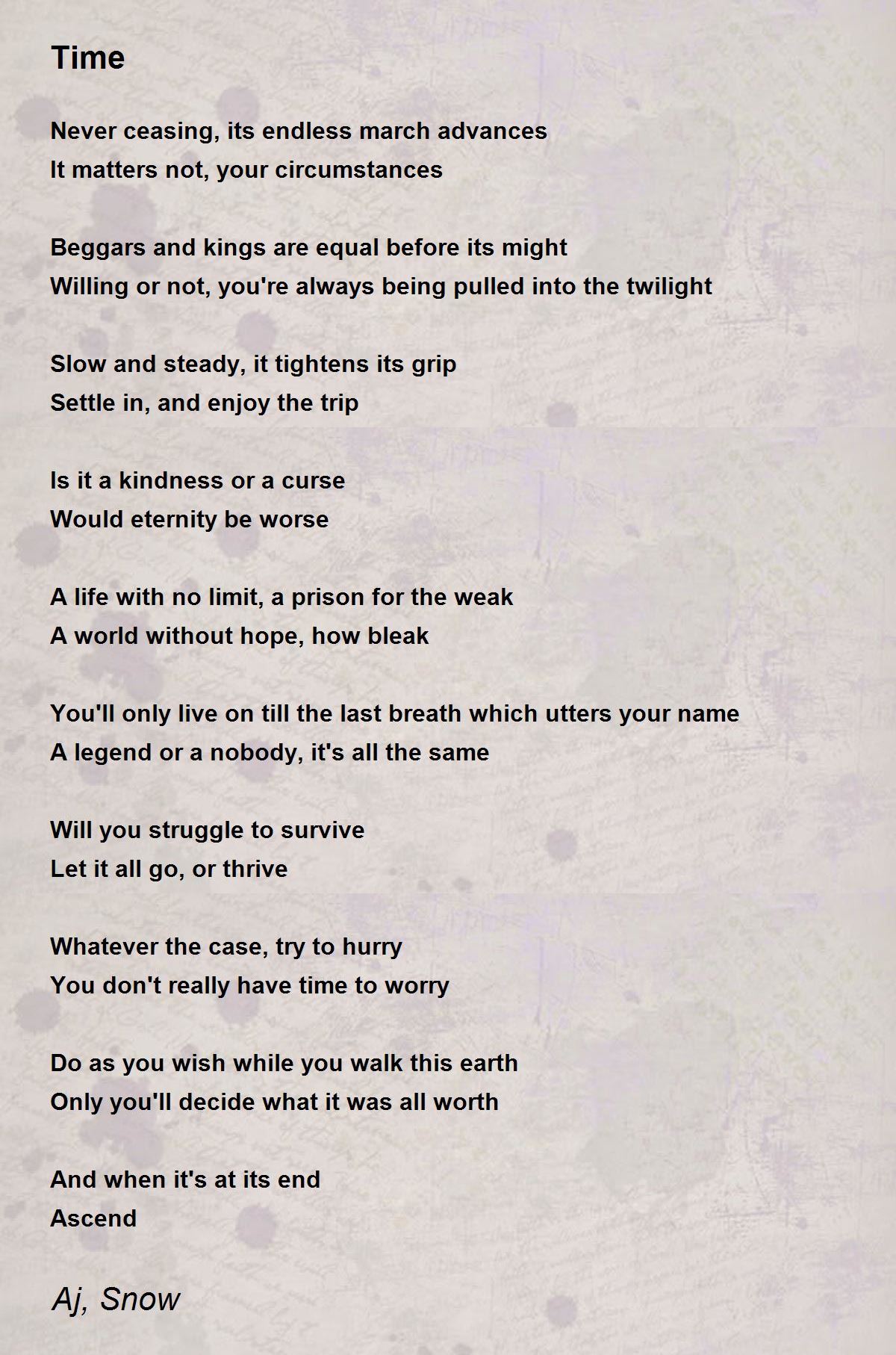 Time

Never ceasing, its endless march advances
It matters not, your circumstances

Beggars and kings are equal before its might
Willing or not, you're always being pulled into the twilight

Slow and steady, it tightens its grip
Settle in, and enjoy the trip

Is it a kindness or a curse
Would eternity be worse

A life with no limit, a prison for the weak
A world without hope, how bleak

You'll only live on till the last breath which utters your name
A legend or a nobody, it's all the same

Will you struggle to survive
Let it all go, or thrive

Whatever the case, try to hurry
You don't really have time to worry

Do as you wish while you walk this earth
Only you'll decide what it was all worth

And when it's at its end
Ascend

Aj, Snow